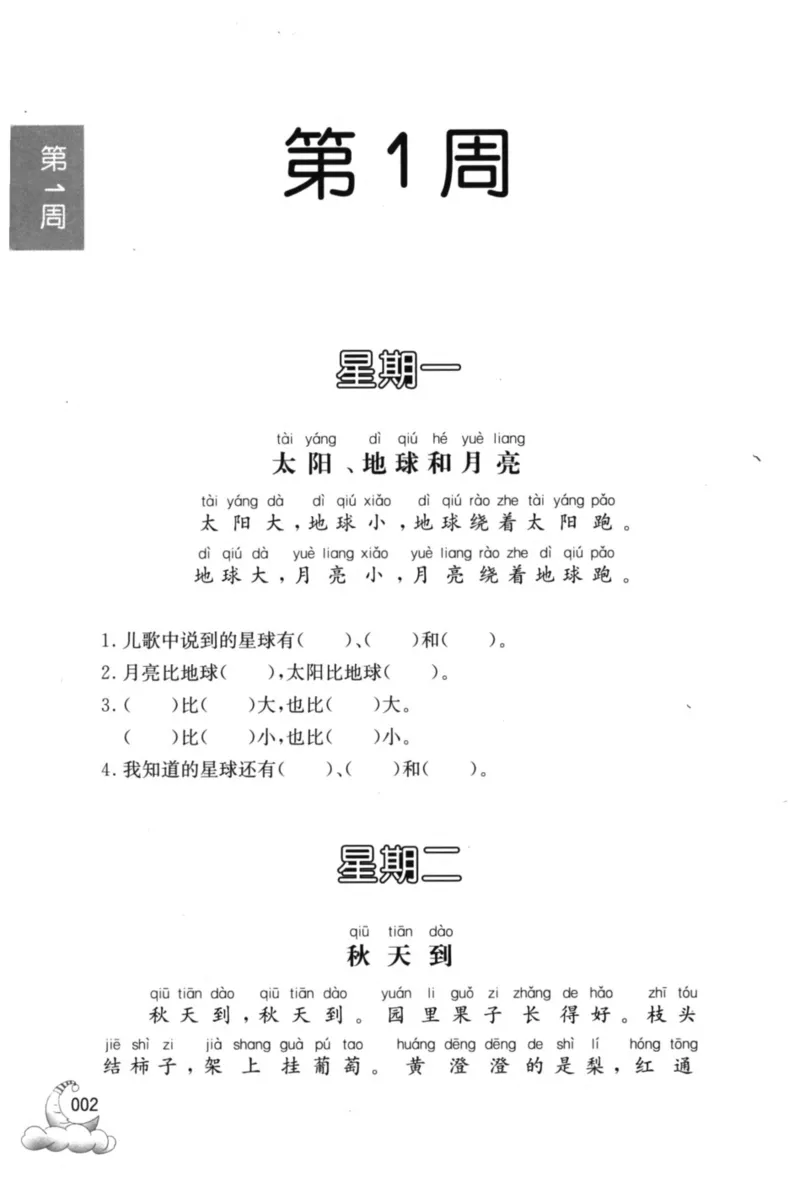 第1周

第1周

星期一

tài yáng dì qiú hé yuè liang
太阳、地球和月亮

tài yáng dà dì qiú xiǎo dì qiú rào zhe tài yáng pǎo
太阳大，地球小，地球绕着太阳跑。

dì qiú dà yuè liang xiǎo yuè liang rào zhe dì qiú pǎo
地球大，月亮小，月亮绕着地球跑。

1.儿歌中说到的星球有（ ）、（ ）和（ ）。
2.月亮比地球（ ），太阳比地球（ ）。
3.（ ）比（ ）大，也比（ ）大。
（ ）比（ ）小，也比（ ）小。
4.我知道的星球还有（ ）、（ ）和（ ）。

星期二

qiū tiān dào
秋天到

qiū tiān dào qiū tiān dào yuán li guǒ zi zhǎng de hǎo zhī tóu
秋天到，秋天到。园里果子长得好。枝头

jiē shì zi jià shang guà pú tao huáng dēng dēng de shì lí hóng tōng
结柿子，架上挂葡萄。黄澄澄的是梨，红通

002